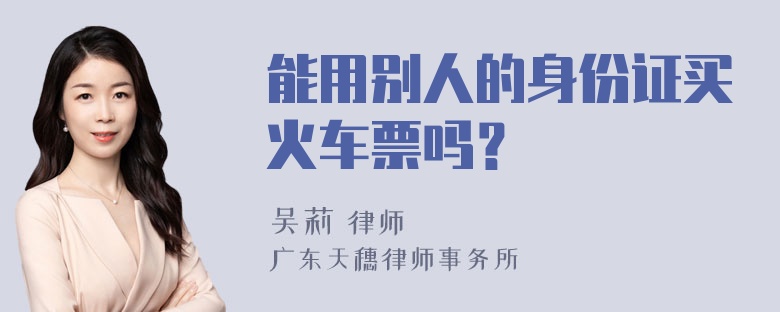 能用别人的身份证买火车票吗?

吴莉 律师

广东天穗律师事务所